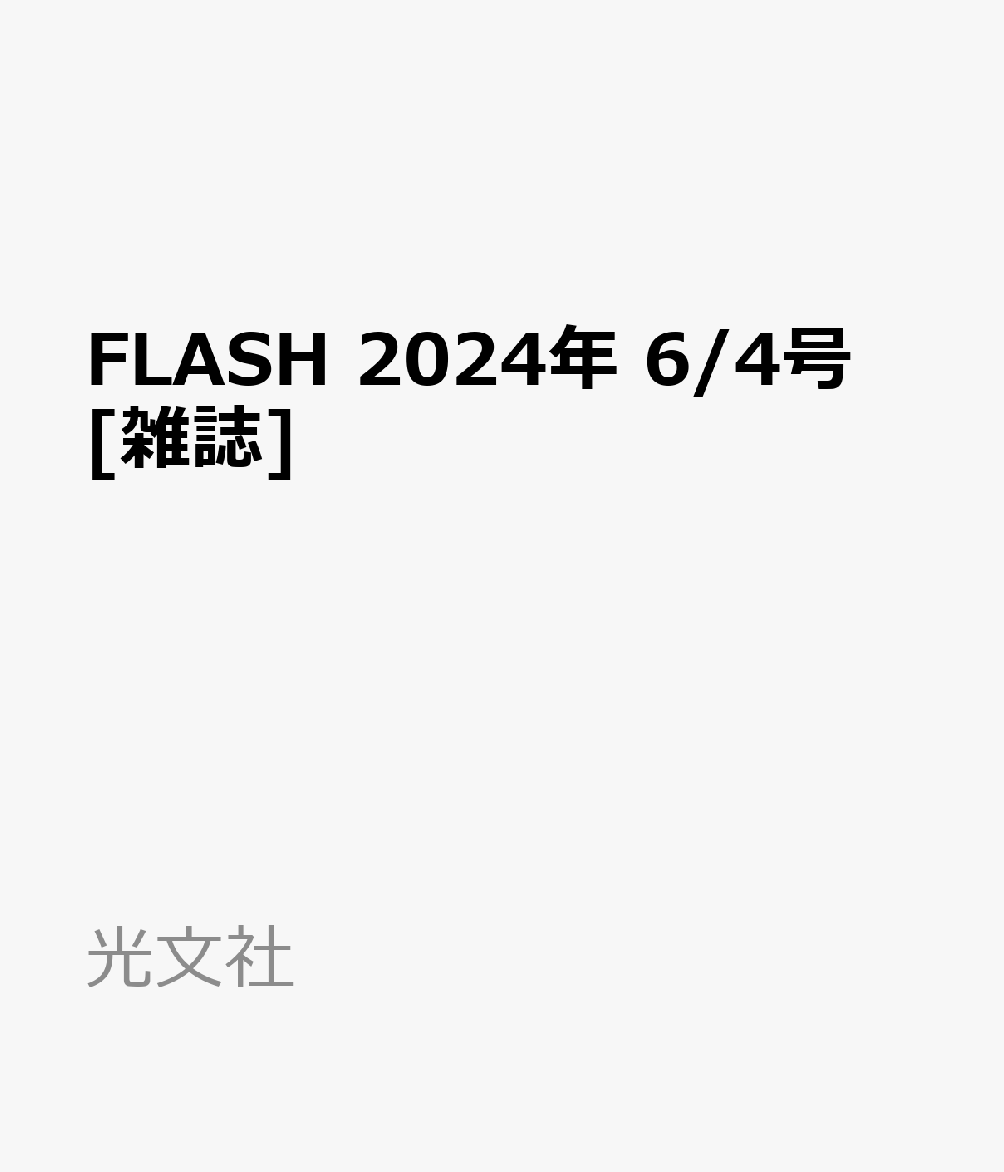 FLASH 2024年 6/4号 [雑誌]

光文社